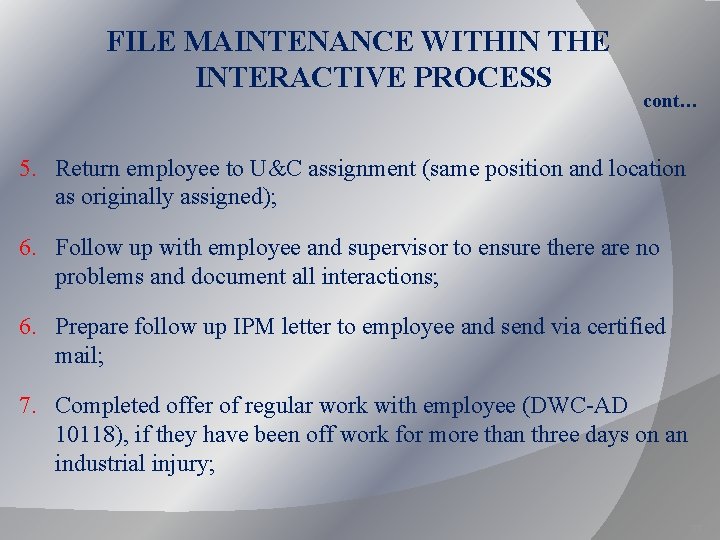 FILE MAINTENANCE WITHIN THE INTERACTIVE PROCESS

cont…

5. Return employee to U&C assignment (same position and location as originally assigned);

6. Follow up with employee and supervisor to ensure there are no problems and document all interactions;

6. Prepare follow up IPM letter to employee and send via certified mail;

7. Completed offer of regular work with employee (DWC-AD 10118), if they have been off work for more than three days on an industrial injury;